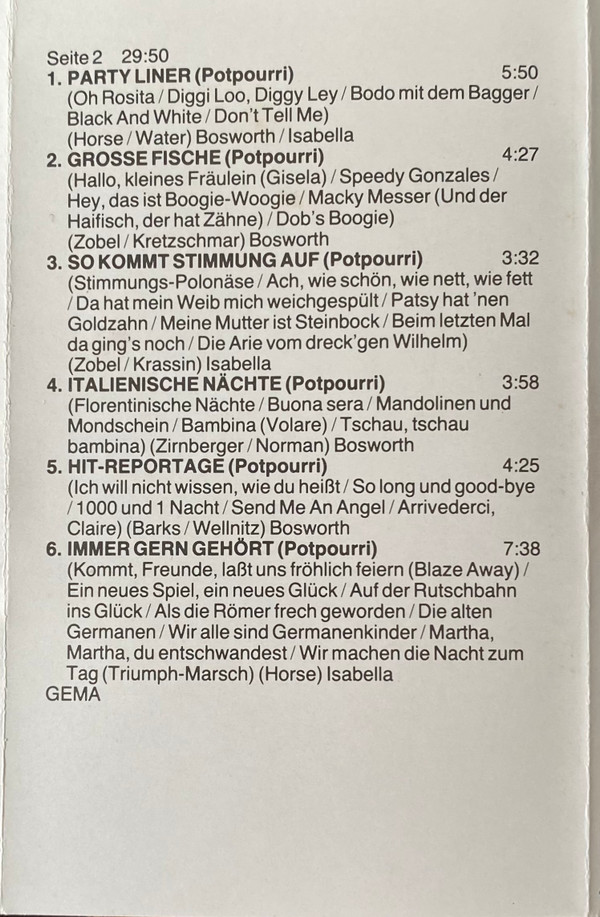 Seite 2 29:50

1. PARTY LINER (Potpourri) 5:50
(Oh Rosita / Diggi Loo, Diggy Ley / Bodo mit dem Bagger / Black And White / Don't Tell Me)
(Horse / Water) Bosworth / Isabella

2. GROSSE FISCHE (Potpourri) 4:27
(Hallo, kleines Fräulein (Gisela) / Speedy Gonzales / Hey, das ist Boogie-Woogie / Macky Messer (Und der Haifisch, der hat Zähne) / Dob's Boogie)
(Zobel / Kretzschmar) Bosworth

3. SO KOMMT STIMMUNG AUF (Potpourri) 3:32
(Stimmungs-Polonäse / Ach, wie schön, wie nett, wie fett / Da hat mein Weib mich weichgespült / Patsy hat 'nen Goldzahn / Meine Mutter ist Steinbock / Beim letzten Mal da ging's noch / Die Arie vom dreck'gen Wilhelm)
(Zobel / Krassin) Isabella

4. ITALIENISCHE NÄCHTE (Potpourri) 3:58
(Florentinische Nächte / Buona sera / Mandolinen und Mondschein / Bambina (Volare) / Tschau, tschau bambina) (Zirnberger / Norman) Bosworth

5. HIT-REPORTAGE (Potpourri) 4:25
(Ich will nicht wissen, wie du heißt / So long und good-bye / 1000 und 1 Nacht / Send Me An Angel / Arrivederci, Claire) (Barks / Wellnitz) Bosworth

6. IMMER GERN GEHÖRT (Potpourri) 7:38
(Kommt, Freunde, laßt uns fröhlich feiern (Blaze Away) / Ein neues Spiel, ein neues Glück / Auf der Rutschbahn ins Glück / Als die Römer frech geworden / Die alten Germanen / Wir alle sind Germanenkinder / Martha, Martha, du entschwandest / Wir machen die Nacht zum Tag (Triumph-Marsch) (Horse) Isabella
GEMA